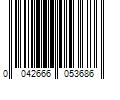 0 042666 053686